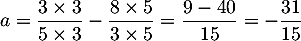 $a = \frac{3 \times 3}{5 \times 3} - \frac{8 \times 5}{3 \times 5} = \frac{9 - 40}{15} = -\frac{31}{15}$